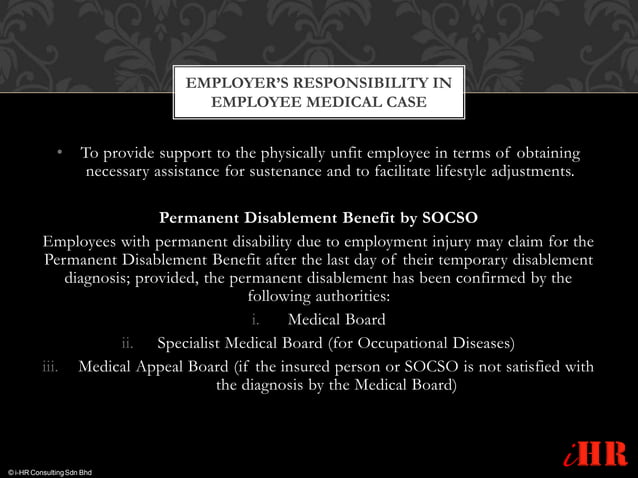 EMPLOYER'S RESPONSIBILITY IN EMPLOYEE MEDICAL CASE

• To provide support to the physically unfit employee in terms of obtaining necessary assistance for sustenance and to facilitate lifestyle adjustments.

Permanent Disablement Benefit by SOCSO

Employees with permanent disability due to employment injury may claim for the Permanent Disablement Benefit after the last day of their temporary disablement diagnosis; provided, the permanent disablement has been confirmed by the following authorities:

i. Medical Board

ii. Specialist Medical Board (for Occupational Diseases)

iii. Medical Appeal Board (if the insured person or SOCSO is not satisfied with the diagnosis by the Medical Board)

© i-HR Consulting Sdn Bhd

iHR